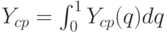 $Y_{cp} = \int_0^1 Y_{cp}(q)dq$